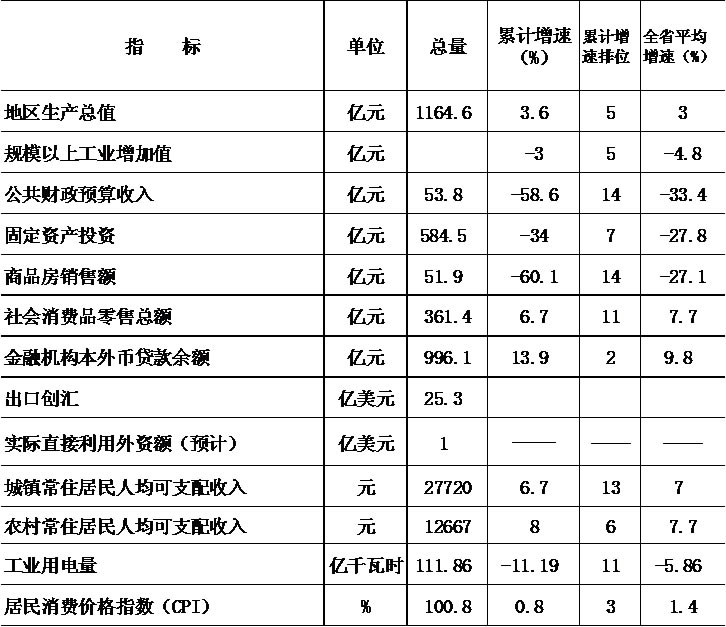 | 指　标 | 单位 | 总量 | 累计增速（%） | 累计增速排位 | 全省平均增速（%） |
|---|---|---|---|---|---|
| 地区生产总值 | 亿元 | 1164.6 | 3.6 | 5 | 3 |
| 规模以上工业增加值 | 亿元 | | -3 | 5 | -4.8 |
| 公共财政预算收入 | 亿元 | 53.8 | -58.6 | 14 | -33.4 |
| 固定资产投资 | 亿元 | 584.5 | -34 | 7 | -27.8 |
| 商品房销售额 | 亿元 | 51.9 | -60.1 | 14 | -27.1 |
| 社会消费品零售总额 | 亿元 | 361.4 | 6.7 | 11 | 7.7 |
| 金融机构本外币贷款余额 | 亿元 | 996.1 | 13.9 | 2 | 9.8 |
| 出口创汇 | 亿美元 | 25.3 | | | |
| 实际直接利用外资额（预计） | 亿美元 | 1 | —— | —— | —— |
| 城镇常住居民人均可支配收入 | 元 | 27720 | 6.7 | 13 | 7 |
| 农村常住居民人均可支配收入 | 元 | 12667 | 8 | 6 | 7.7 |
| 工业用电量 | 亿千瓦时 | 111.86 | -11.19 | 11 | -5.86 |
| 居民消费价格指数（CPI） | % | 100.8 | 0.8 | 3 | 1.4 |